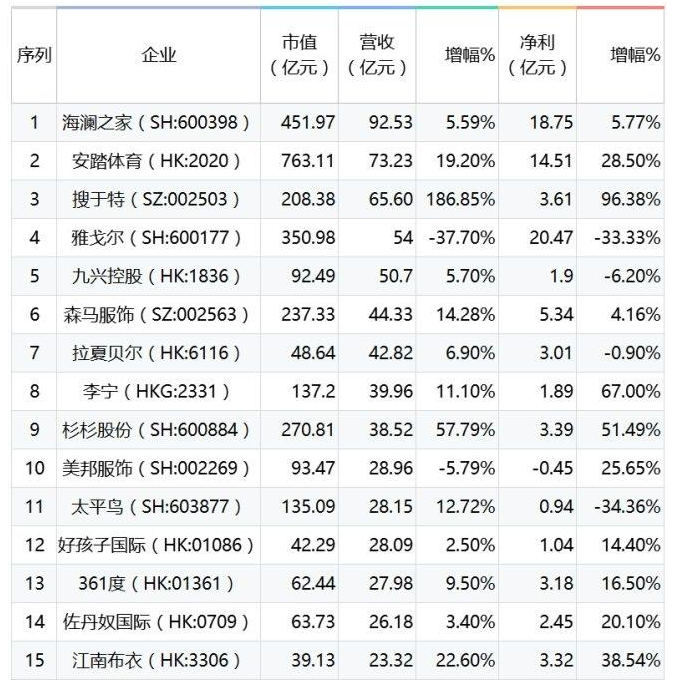 | 序列 | 企业 | 市值（亿元） | 营收（亿元） | 增幅% | 净利（亿元） | 增幅% |
|---|---|---|---|---|---|---|
| 1 | 海澜之家（SH:600398） | 451.97 | 92.53 | 5.59% | 18.75 | 5.77% |
| 2 | 安踏体育（HK:2020） | 763.11 | 73.23 | 19.20% | 14.51 | 28.50% |
| 3 | 搜于特（SZ:002503） | 208.38 | 65.60 | 186.85% | 3.61 | 96.38% |
| 4 | 雅戈尔（SH:600177） | 350.98 | 54 | -37.70% | 20.47 | -33.33% |
| 5 | 九兴控股（HK:1836） | 92.49 | 50.7 | 5.70% | 1.9 | -6.20% |
| 6 | 森马服饰（SZ:002563） | 237.33 | 44.33 | 14.28% | 5.34 | 4.16% |
| 7 | 拉夏贝尔（HK:6116） | 48.64 | 42.82 | 6.90% | 3.01 | -0.90% |
| 8 | 李宁（HKG:2331） | 137.2 | 39.96 | 11.10% | 1.89 | 67.00% |
| 9 | 杉杉股份（SH:600884） | 270.81 | 38.52 | 57.79% | 3.39 | 51.49% |
| 10 | 美邦服饰（SH:002269） | 93.47 | 28.96 | -5.79% | -0.45 | 25.65% |
| 11 | 太平鸟（SH:603877） | 135.09 | 28.15 | 12.72% | 0.94 | -34.36% |
| 12 | 好孩子国际（HK:01086） | 42.29 | 28.09 | 2.50% | 1.04 | 14.40% |
| 13 | 361度（HK:01361） | 62.44 | 27.98 | 9.50% | 3.18 | 16.50% |
| 14 | 佐丹奴国际（HK:0709） | 63.73 | 26.18 | 3.40% | 2.45 | 20.10% |
| 15 | 江南布衣（HK:3306） | 39.13 | 23.32 | 22.60% | 3.32 | 38.54% |